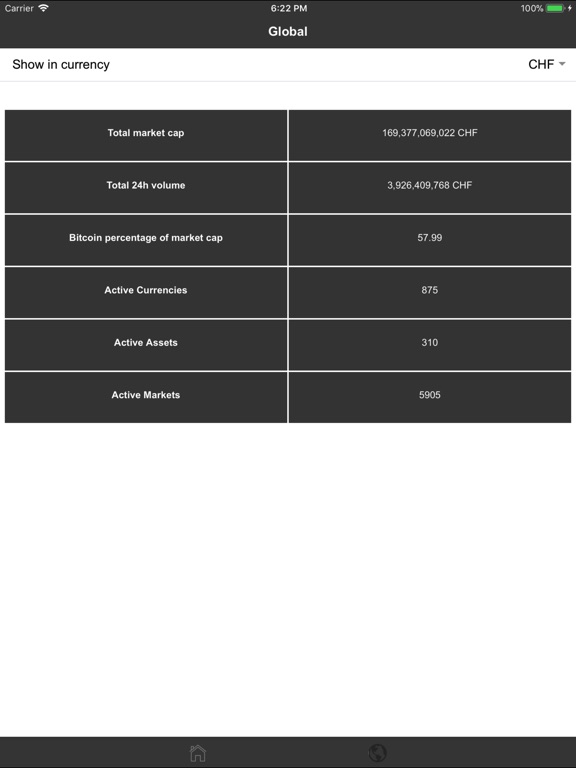 Carrier 6:22 PM 100%

Global

Show in currency CHF

| Total market cap | 169,377,069,022 CHF |
|---|---|
| Total 24h volume | 3,926,409,768 CHF |
| Bitcoin percentage of market cap | 57.99 |
| Active Currencies | 875 |
| Active Assets | 310 |
| Active Markets | 5905 |